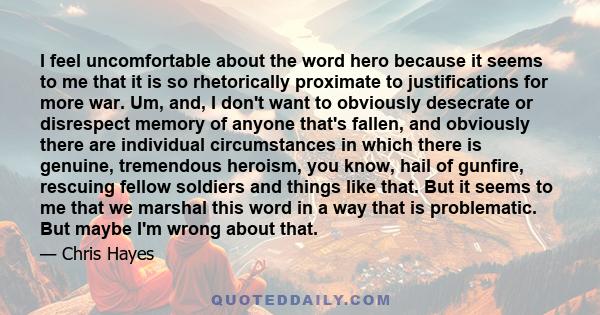 I feel uncomfortable about the word hero because it seems to me that it is so rhetorically proximate to justifications for more war. Um, and, I don't want to obviously desecrate or disrespect memory of anyone that's fallen, and obviously there are individual circumstances in which there is genuine, tremendous heroism, you know, hail of gunfire, rescuing fellow soldiers and things like that. But it seems to me that we marshal this word in a way that is problematic. But maybe I'm wrong about that.

— Chris Hayes

QUOTEDDAILY.COM